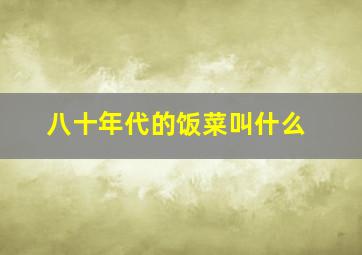 八十年代的饭菜叫什么